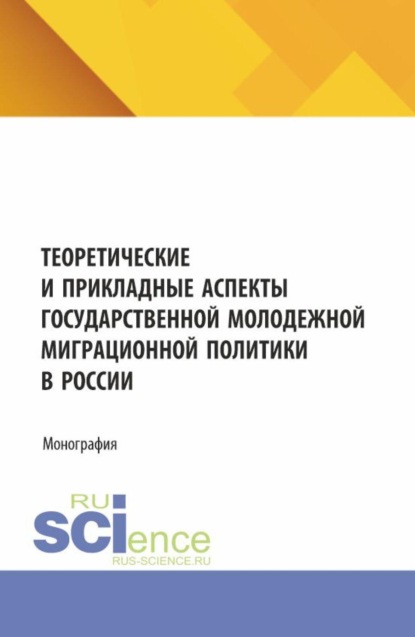 ТЕОРЕТИЧЕСКИЕ И ПРИКЛАДНЫЕ АСПЕКТЫ ГОСУДАРСТВЕННОЙ МОЛОДЕЖНОЙ МИГРАЦИОННОЙ ПОЛИТИКИ В РОССИИ

Монография

RU SCIence
RUS-SCIENCE.RU